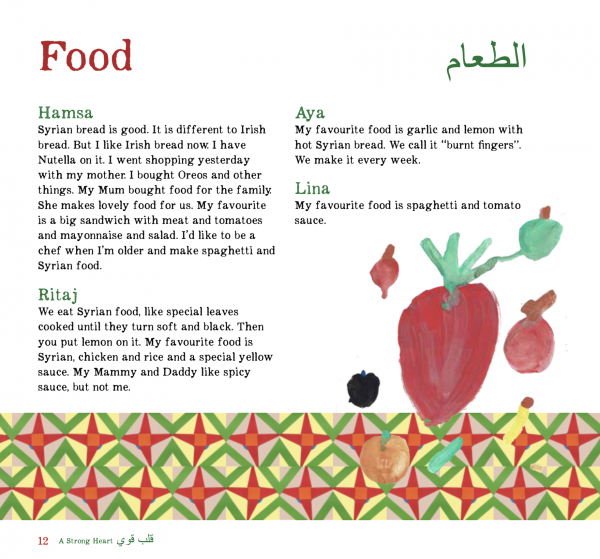 Food

الطعام

Hamsa
Syrian bread is good. It is different to Irish bread. But I like Irish bread now. I have Nutella on it. I went shopping yesterday with my mother. I bought Oreos and other things. My Mum bought food for the family. She makes lovely food for us. My favourite is a big sandwich with meat and tomatoes and mayonnaise and salad. I'd like to be a chef when I'm older and make spaghetti and Syrian food.

Ritaj
We eat Syrian food, like special leaves cooked until they turn soft and black. Then you put lemon on it. My favourite food is Syrian, chicken and rice and a special yellow sauce. My Mammy and Daddy like spicy sauce, but not me.

Aya
My favourite food is garlic and lemon with hot Syrian bread. We call it "burnt fingers". We make it every week.

Lina
My favourite food is spaghetti and tomato sauce.

12 A Strong Heart قلب قوي